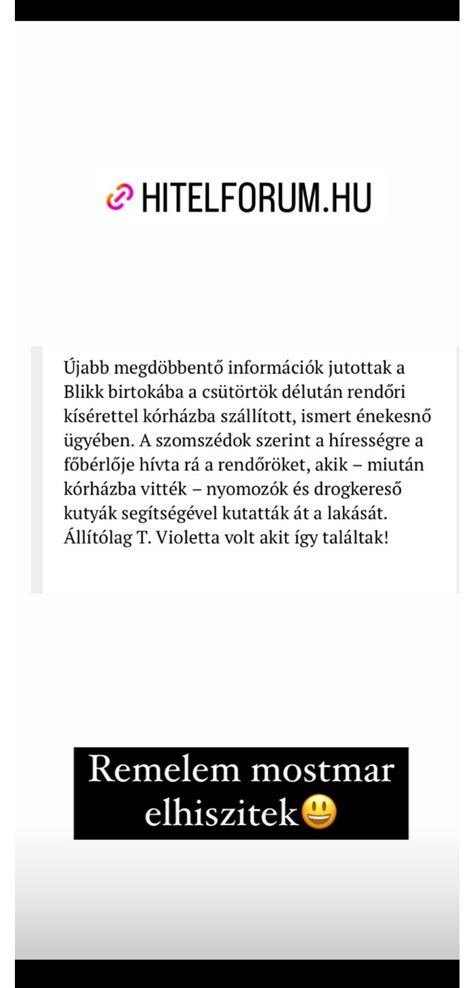 HITELFORUM.HU

Újabb megdöbbentő információk jutottak a Blikk birtokába a csütörtök délután rendőri kísérettel kórházba szállított, ismert énekesnő ügyében. A szomszédok szerint a hírességre a főbérlője hívta rá a rendőröket, akik – miután kórházba vitték – nyomozók és drogkereső kutyák segítségével kutatták át a lakását. Állítólag T. Violetta volt akit így találtak!

Remelem mostmar elhiszitek😃